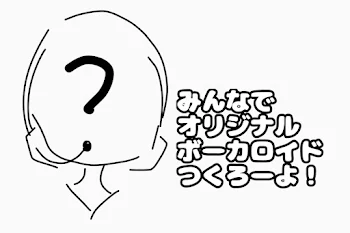 ?

みんなで
オリジナル
ボーカロイド
つくろーよ！